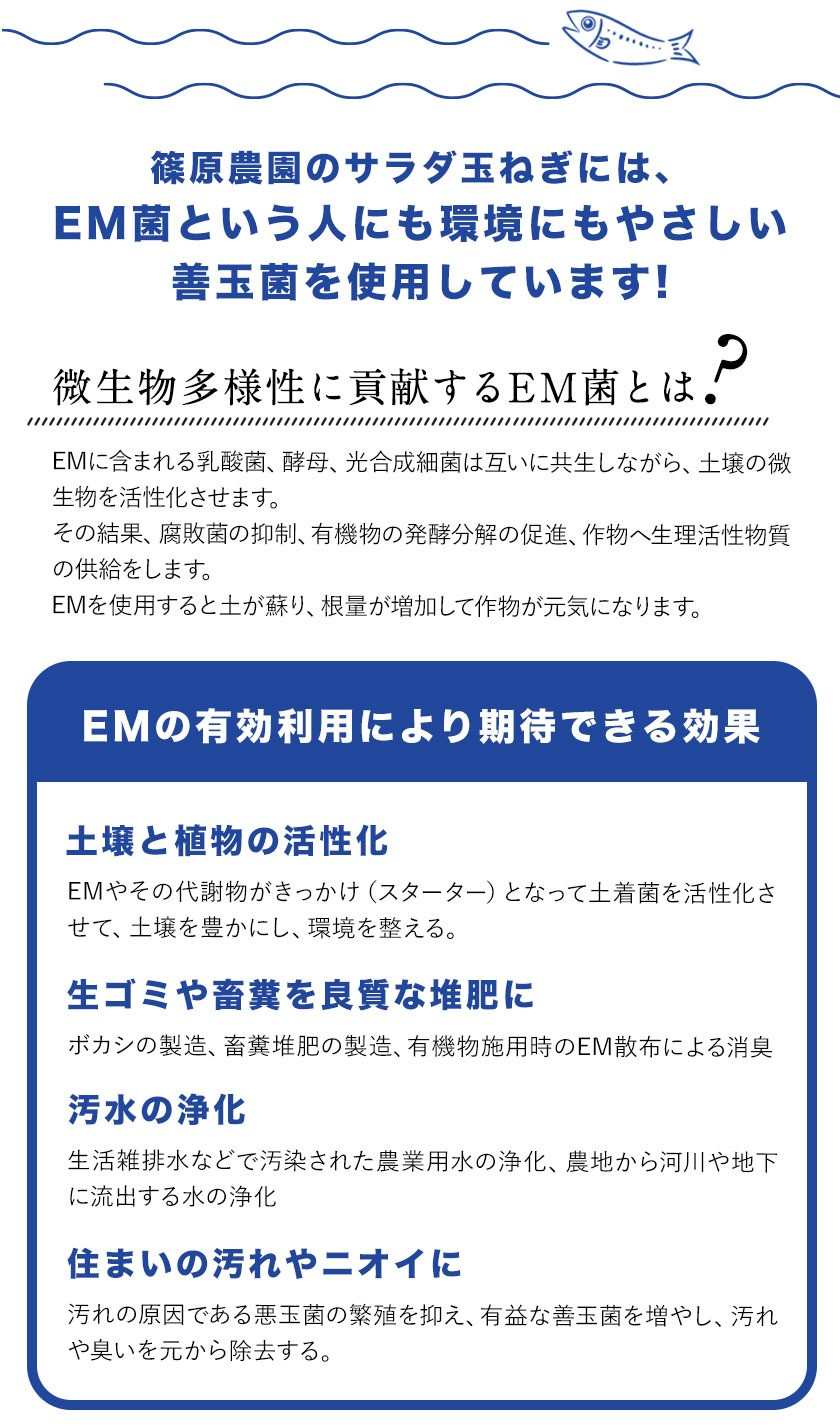 篠原農園のサラダ玉ねぎには、
EM菌という人にも環境にもやさしい
善玉菌を使用しています!

微生物多様性に貢献するEM菌とは?

EMに含まれる乳酸菌、酵母、光合成細菌は互いに共生しながら、土壌の微生物を活性化させます。
その結果、腐敗菌の抑制、有機物の発酵分解の促進、作物へ生理活性物質の供給をします。
EMを使用すると土が蘇り、根量が増加して作物が元気になります。

EMの有効利用により期待できる効果

土壌と植物の活性化

EMやその代謝物がきっかけ（スターター）となって土着菌を活性化させて、土壌を豊かにし、環境を整える。

生ゴミや畜糞を良質な堆肥に

ボカシの製造、畜糞堆肥の製造、有機物施用時のEM散布による消臭

汚水の浄化

生活雑排水などで汚染された農業用水の浄化、農地から河川や地下に流出する水の浄化

住まいの汚れやニオイに

汚れの原因である悪玉菌の繁殖を抑え、有益な善玉菌を増やし、汚れや臭いを元から除去する。